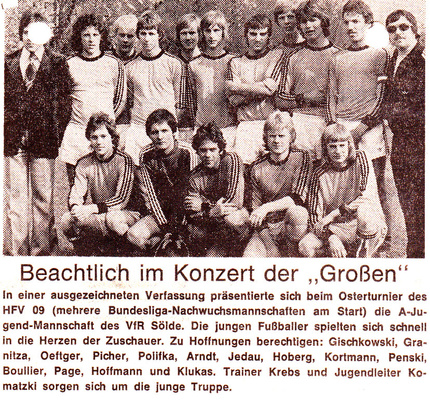 Beachtlich im Konzert der „Großen“

In einer ausgezeichneten Verfassung präsentierte sich beim Osterturnier des HFV 09 (mehrere Bundesliga-Nachwuchsmannschaften am Start) die A-Jugend-Mannschaft des VfR Sölde. Die jungen Fußballer spielten sich schnell in die Herzen der Zuschauer. Zu Hoffnungen berechtigen: Gischkowski, Granitza, Oeftger, Picher, Polifka, Arndt, Jedau, Hoberg, Kortmann, Penski, Boullier, Page, Hoffmann und Klukas. Trainer Krebs und Jugendleiter Komatzki sorgen sich um die junge Truppe.